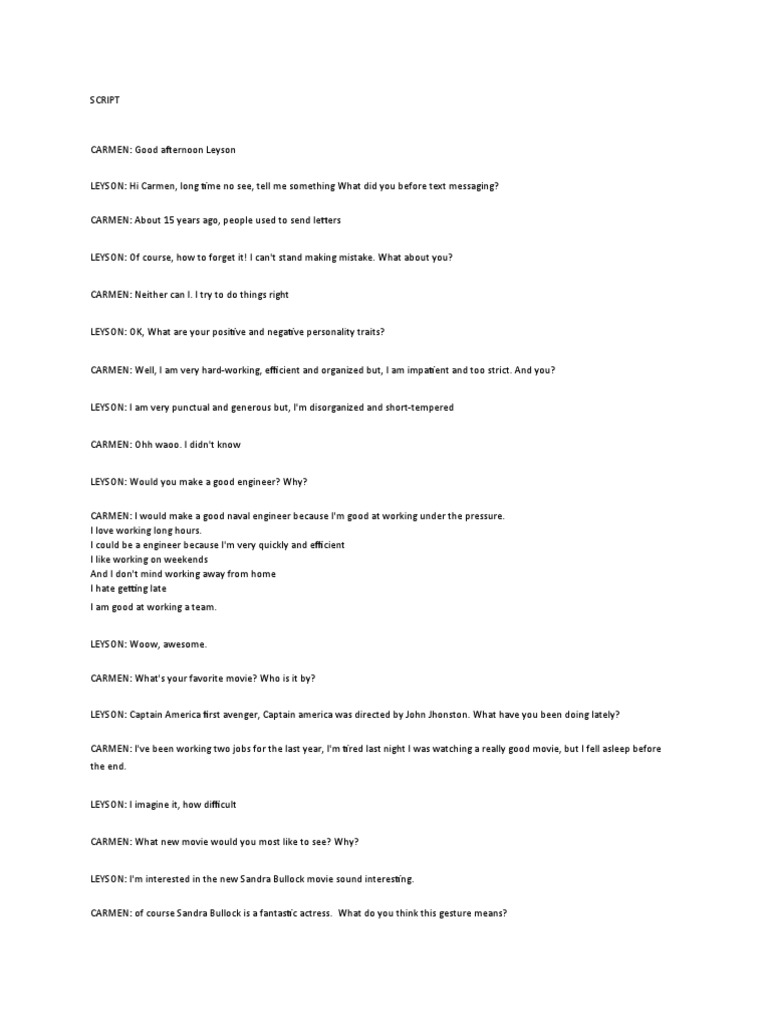 SCRIPT

CARMEN: Good afternoon Leyson

LEYSON: Hi Carmen, long time no see, tell me something What did you before text messaging?

CARMEN: About 15 years ago, people used to send letters

LEYSON: Of course, how to forget it! I can't stand making mistake. What about you?

CARMEN: Neither can I. I try to do things right

LEYSON: OK, What are your positive and negative personality traits?

CARMEN: Well, I am very hard-working, efficient and organized but, I am impatient and too strict. And you?

LEYSON: I am very punctual and generous but, I'm disorganized and short-tempered

CARMEN: Ohh waoo. I didn't know

LEYSON: Would you make a good engineer? Why?

CARMEN: I would make a good naval engineer because I'm good at working under the pressure.
I love working long hours.
I could be a engineer because I'm very quickly and efficient
I like working on weekends
And I don't mind working away from home
I hate getting late
I am good at working a team.

LEYSON: Woow, awesome.

CARMEN: What's your favorite movie? Who is it by?

LEYSON: Captain America first avenger, Captain america was directed by John Jhonston. What have you been doing lately?

CARMEN: I've been working two jobs for the last year, I'm tired last night I was watching a really good movie, but I fell asleep before the end.

LEYSON: I imagine it, how difficult

CARMEN: What new movie would you most like to see? Why?

LEYSON: I'm interested in the new Sandra Bullock movie sound interesting.

CARMEN: of course Sandra Bullock is a fantastic actress. What do you think this gesture means?